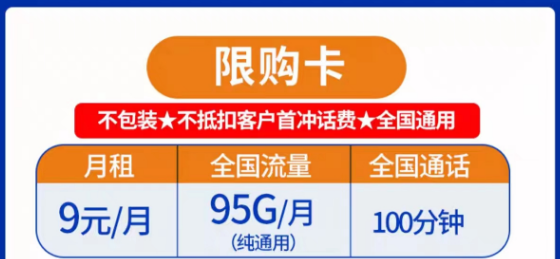 限购卡

不包装★不抵扣客户首冲话费★全国通用

| 月租 | 全国流量 | 全国通话 |
|---|---|---|
| 9元/月 | 95G/月 (纯通用) | 100分钟 |